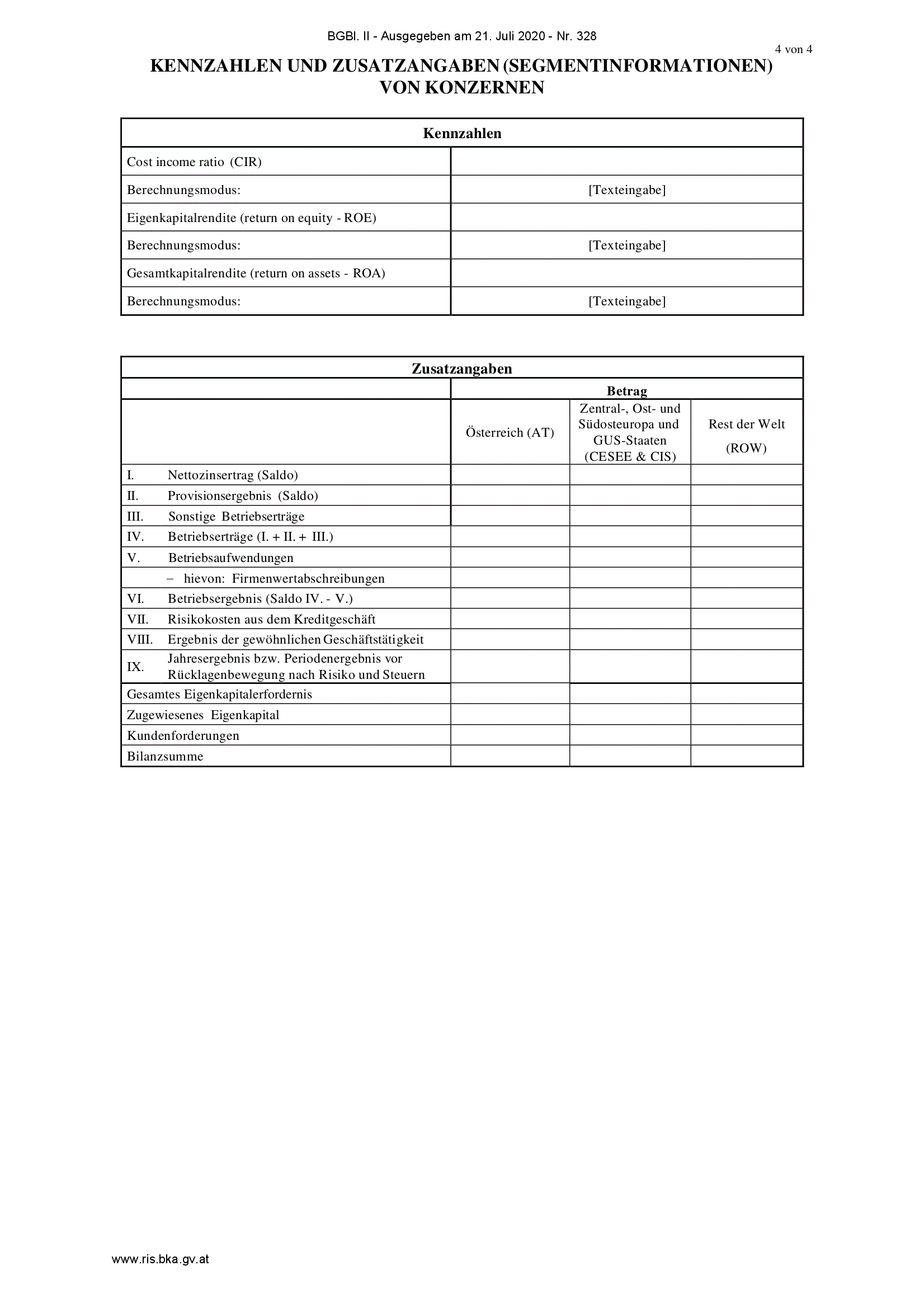 BGBl. II - Ausgegeben am 21. Juli 2020 - Nr. 328

4 von 4

KENNZAHLEN UND ZUSATZANGABEN (SEGMENTINFORMATIONEN) VON KONZERNEN

| Kennzahlen | |
|---|---|
| Cost income ratio (CIR) | |
| Berechnungsmodus: | [Texteingabe] |
| Eigenkapitalrendite (return on equity - ROE) | |
| Berechnungsmodus: | [Texteingabe] |
| Gesamtkapitalrendite (return on assets - ROA) | |
| Berechnungsmodus: | [Texteingabe] |

| Zusatzangaben | | | |
|---|---|---|---|
| | Betrag | | |
| | Österreich (AT) | Zentral-, Ost- und Südosteuropa und GUS-Staaten (CESEE & CIS) | Rest der Welt (ROW) |
| I. Nettozinsertrag (Saldo) | | | |
| II. Provisionsergebnis (Saldo) | | | |
| III. Sonstige Betriebserträge | | | |
| IV. Betriebserträge (I. + II. + III.) | | | |
| V. Betriebsaufwendungen | | | |
| – hievon: Firmenwertabschreibungen | | | |
| VI. Betriebsergebnis (Saldo IV. - V.) | | | |
| VII. Risikokosten aus dem Kreditgeschäft | | | |
| VIII. Ergebnis der gewöhnlichen Geschäftstätigkeit | | | |
| IX. Jahresergebnis bzw. Periodenergebnis vor Rücklagenbewegung nach Risiko und Steuern | | | |
| Gesamtes Eigenkapitalerfordernis | | | |
| Zugewiesenes Eigenkapital | | | |
| Kundenforderungen | | | |
| Bilanzsumme | | | |

www.ris.bka.gv.at